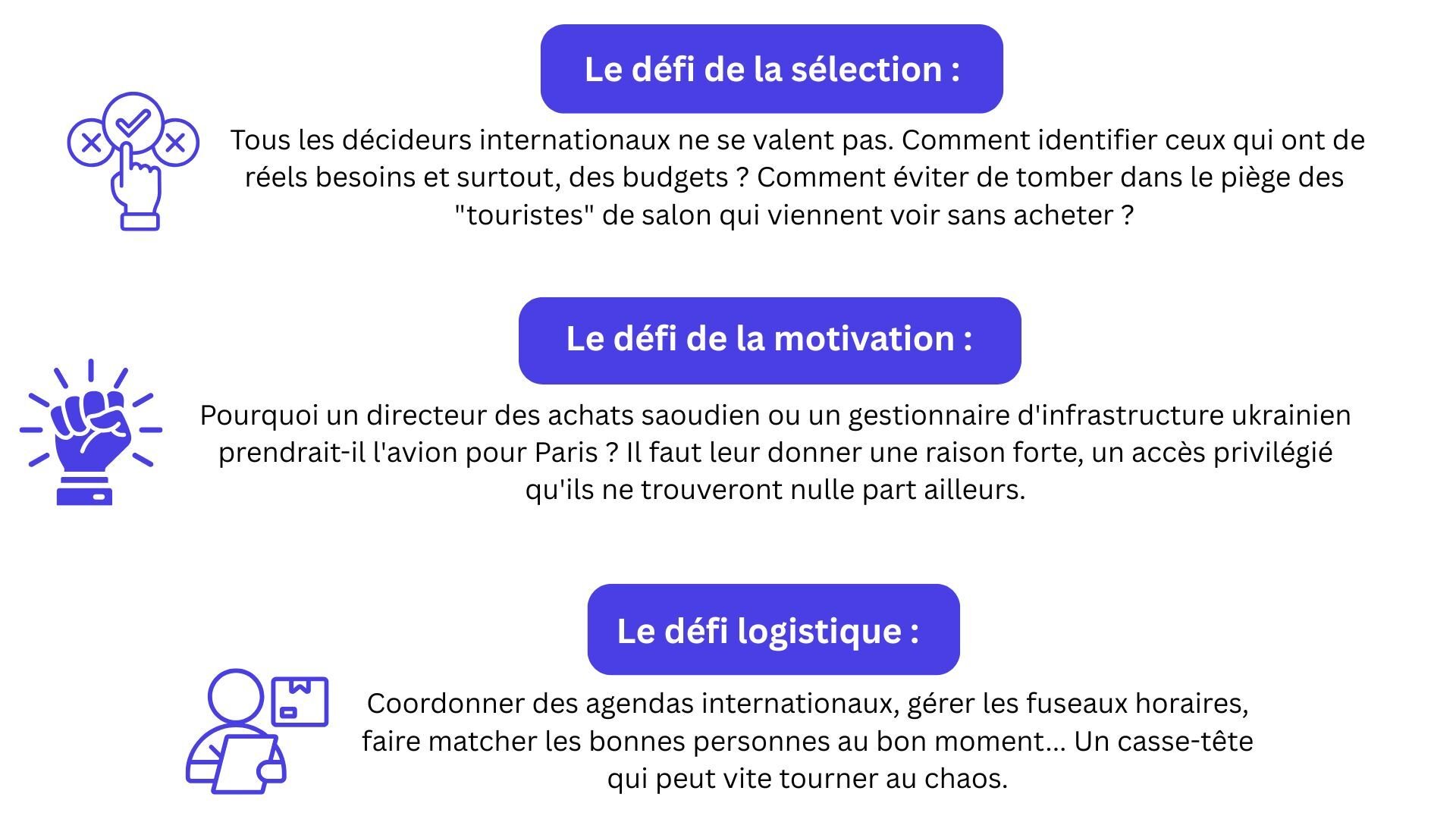 Le défi de la sélection :

Tous les décideurs internationaux ne se valent pas. Comment identifier ceux qui ont de réels besoins et surtout, des budgets ? Comment éviter de tomber dans le piège des "touristes" de salon qui viennent voir sans acheter ?

Le défi de la motivation :

Pourquoi un directeur des achats saoudien ou un gestionnaire d'infrastructure ukrainien prendrait-il l'avion pour Paris ? Il faut leur donner une raison forte, un accès privilégié qu'ils ne trouveront nulle part ailleurs.

Le défi logistique :

Coordonner des agendas internationaux, gérer les fuseaux horaires, faire matcher les bonnes personnes au bon moment... Un casse-tête qui peut vite tourner au chaos.